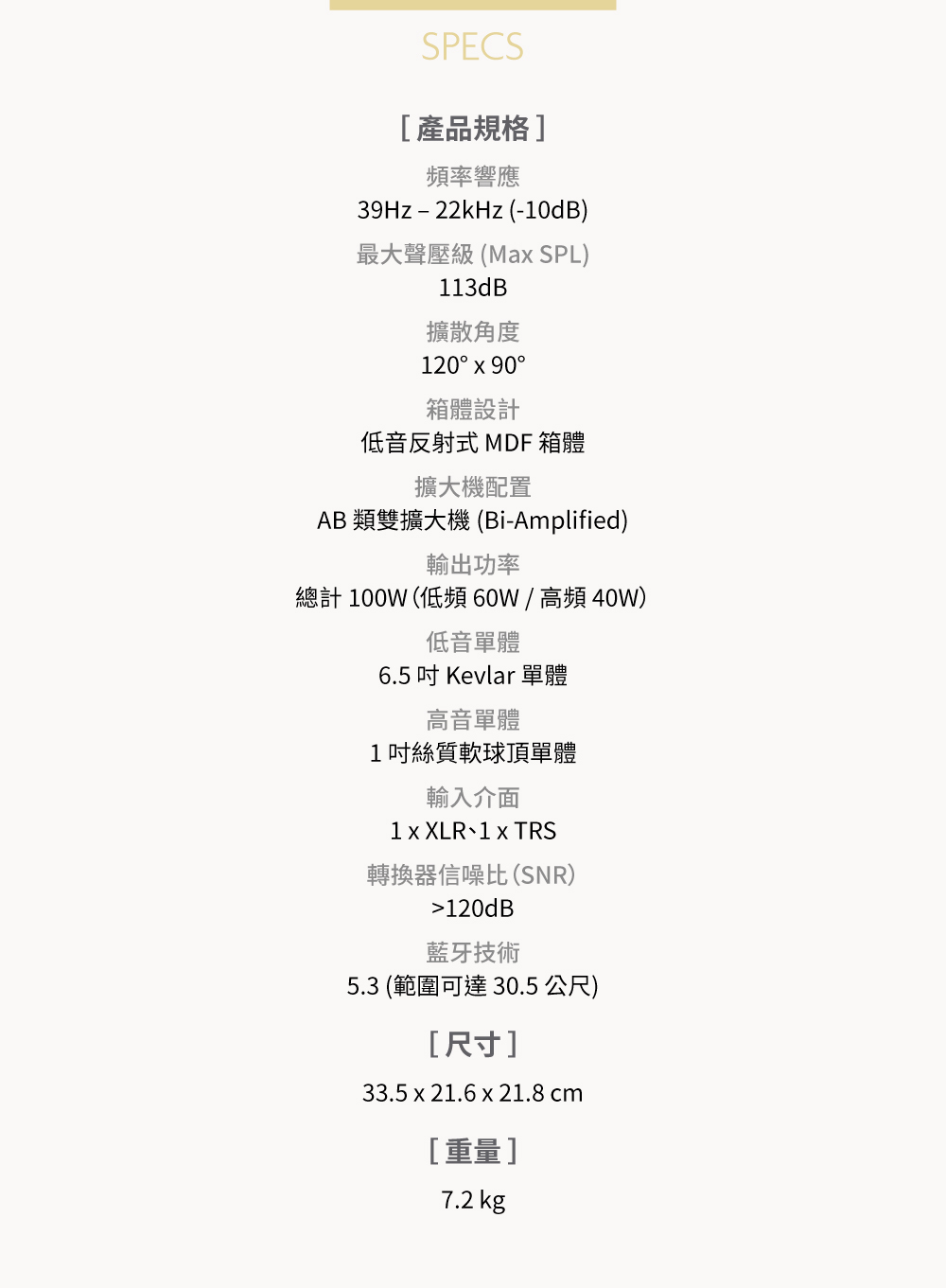 SPECS

[ 產品規格 ]

頻率響應
39Hz – 22kHz (-10dB)

最大聲壓級 (Max SPL)
113dB

擴散角度
120° x 90°

箱體設計
低音反射式 MDF 箱體

擴大機配置
AB 類雙擴大機 (Bi-Amplified)

輸出功率
總計 100W (低頻 60W / 高頻 40W)

低音單體
6.5 吋 Kevlar 單體

高音單體
1 吋絲質軟球頂單體

輸入介面
1 x XLR、1 x TRS

轉換器信噪比 (SNR)
>120dB

藍牙技術
5.3 (範圍可達 30.5 公尺)

[ 尺寸 ]

33.5 x 21.6 x 21.8 cm

[ 重量 ]

7.2 kg